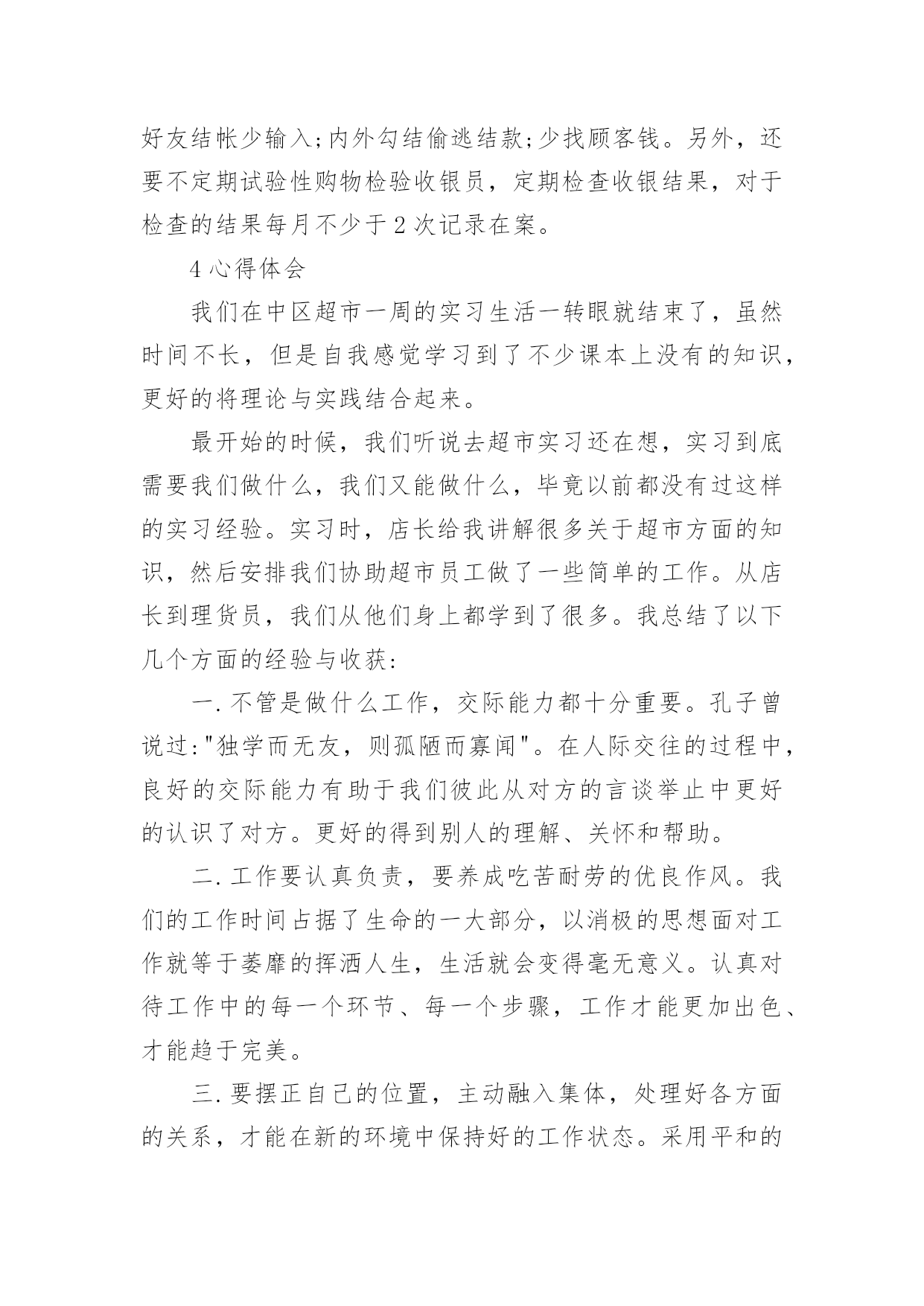 好友结帐少输入;内外勾结偷逃结款;少找顾客钱。另外，还要不定期试验性购物检验收银员，定期检查收银结果，对于检查的结果每月不少于2次记录在案。

4心得体会

我们在中区超市一周的实习生活一转眼就结束了，虽然时间不长，但是自我感觉学习到了不少课本上没有的知识，更好的将理论与实践结合起来。

最开始的时候，我们听说去超市实习还在想，实习到底需要我们做什么，我们又能做什么，毕竟以前都没有过这样的实习经验。实习时，店长给我讲解很多关于超市方面的知识，然后安排我们协助超市员工做了一些简单的工作。从店长到理货员，我们从他们身上都学到了很多。我总结了以下几个方面的经验与收获:

一.不管是做什么工作，交际能力都十分重要。孔子曾说过:"独学而无友，则孤陋而寡闻"。在人际交往的过程中，良好的交际能力有助于我们彼此从对方的言谈举止中更好的认识了对方。更好的得到别人的理解、关怀和帮助。

二.工作要认真负责，要养成吃苦耐劳的优良作风。我们的工作时间占据了生命的一大部分，以消极的思想面对工作就等于萎靡的挥洒人生，生活就会变得毫无意义。认真对待工作中的每一个环节、每一个步骤，工作才能更加出色、才能趋于完美。

三.要摆正自己的位置，主动融入集体，处理好各方面的关系，才能在新的环境中保持好的工作状态。采用平和的